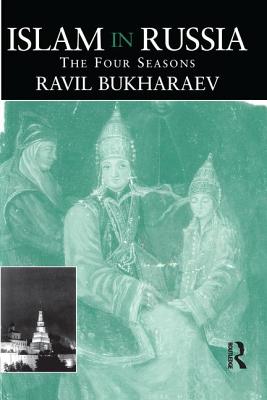 ISLAM IN RUSSIA
THE FOUR SEASONS
RAVIL BUKHARAEV

ROUTLEDGE